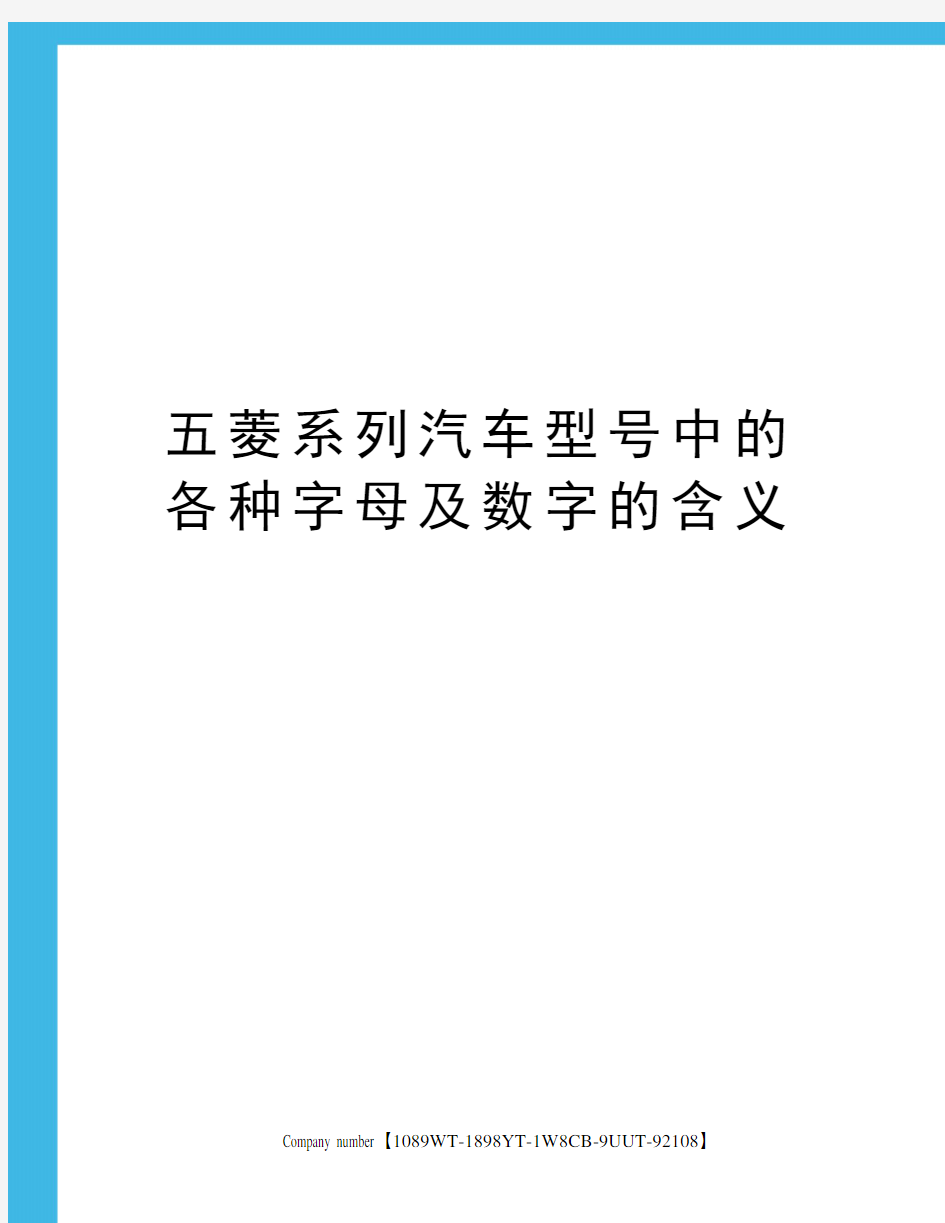 五菱系列汽车型号中的各种字母及数字的含义

Company number【1089WT-1898YT-1W8CB-9UUT-92108】